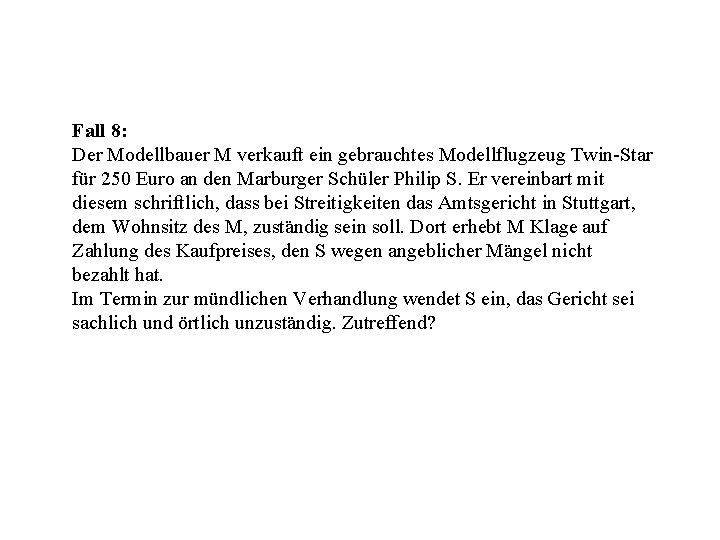 Fall 8:
Der Modellbauer M verkauft ein gebrauchtes Modellflugzeug Twin-Star für 250 Euro an den Marburger Schüler Philip S. Er vereinbart mit diesem schriftlich, dass bei Streitigkeiten das Amtsgericht in Stuttgart, dem Wohnsitz des M, zuständig sein soll. Dort erhebt M Klage auf Zahlung des Kaufpreises, den S wegen angeblicher Mängel nicht bezahlt hat.
Im Termin zur mündlichen Verhandlung wendet S ein, das Gericht sei sachlich und örtlich unzuständig. Zutreffend?